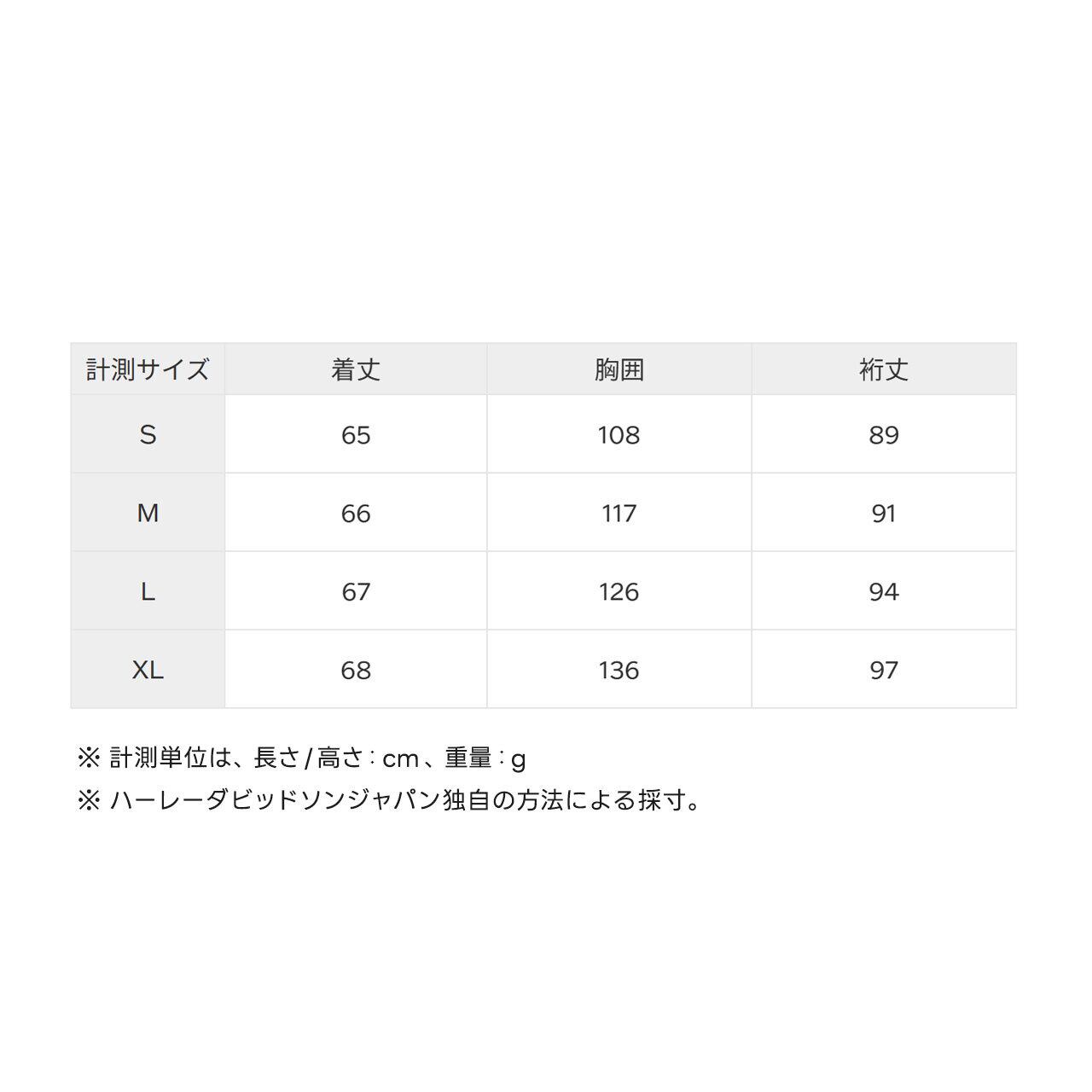 | 計測サイズ | 着丈 | 胸囲 | 裄丈 |
|---|---|---|---|
| S | 65 | 108 | 89 |
| M | 66 | 117 | 91 |
| L | 67 | 126 | 94 |
| XL | 68 | 136 | 97 |

※ 計測単位は、長さ / 高さ : cm、重量 : g
※ ハーレーダビッドソンジャパン独自の方法による採寸。